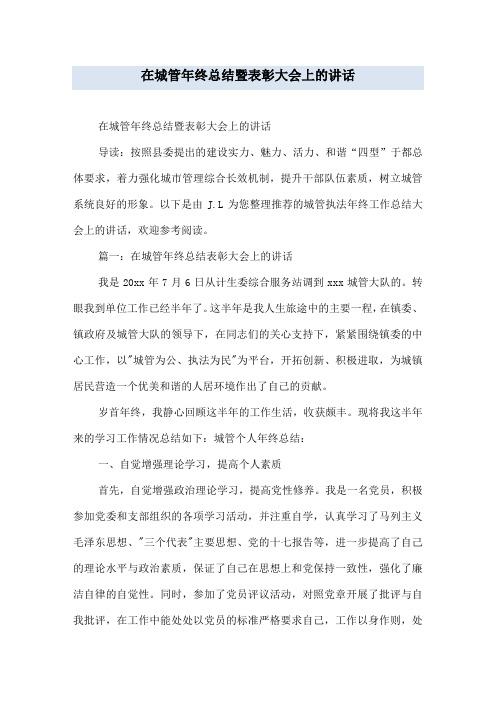 在城管年终总结暨表彰大会上的讲话

在城管年终总结暨表彰大会上的讲话

导读：按照县委提出的建设实力、魅力、活力、和谐“四型”于都总体要求，着力强化城市管理综合长效机制，提升干部队伍素质，树立城管系统良好的形象。以下是由 J.L 为您整理推荐的城管执法年终工作总结大会上的讲话，欢迎参考阅读。

篇一：在城管年终总结表彰大会上的讲话

我是 20xx 年 7 月 6 日从计生委综合服务站调到 xxx 城管大队的。转眼我到单位工作已经半年了。这半年是我人生旅途中的主要一程，在镇委、镇政府及城管大队的领导下，在同志们的关心支持下，紧紧围绕镇委的中心工作，以"城管为公、执法为民"为平台，开拓创新、积极进取，为城镇居民营造一个优美和谐的人居环境作出了自己的贡献。

岁首年终，我静心回顾这半年的工作生活，收获颇丰。现将我这半年来的学习工作情况总结如下：城管个人年终总结：

一、自觉增强理论学习，提高个人素质

首先，自觉增强政治理论学习，提高党性修养。我是一名党员，积极参加党委和支部组织的各项学习活动，并注重自学，认真学习了马列主义毛泽东思想、"三个代表"主要思想、党的十七报告等，进一步提高了自己的理论水平与政治素质，保证了自己在思想上和党保持一致性，强化了廉洁自律的自觉性。同时，参加了党员评议活动，对照党章开展了批评与自我批评，在工作中能处处以党员的标准严格要求自己，工作以身作则，处